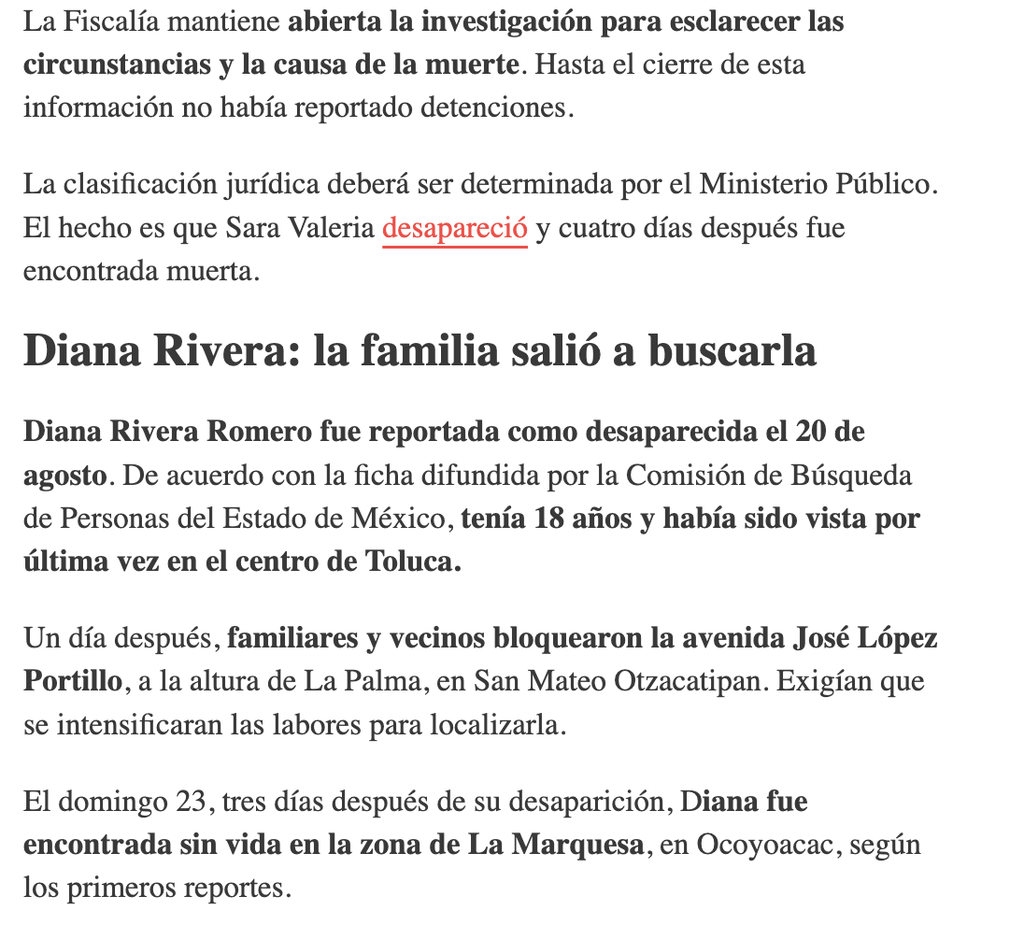 La Fiscalía mantiene abierta la investigación para esclarecer las circunstancias y la causa de la muerte. Hasta el cierre de esta información no había reportado detenciones.

La clasificación jurídica deberá ser determinada por el Ministerio Público. El hecho es que Sara Valeria desapareció y cuatro días después fue encontrada muerta.

Diana Rivera: la familia salió a buscarla

Diana Rivera Romero fue reportada como desaparecida el 20 de agosto. De acuerdo con la ficha difundida por la Comisión de Búsqueda de Personas del Estado de México, tenía 18 años y había sido vista por última vez en el centro de Toluca.

Un día después, familiares y vecinos bloquearon la avenida José López Portillo, a la altura de La Palma, en San Mateo Otzacatipan. Exigían que se intensificaran las labores para localizarla.

El domingo 23, tres días después de su desaparición, Diana fue encontrada sin vida en la zona de La Marquesa, en Ocoyoacac, según los primeros reportes.